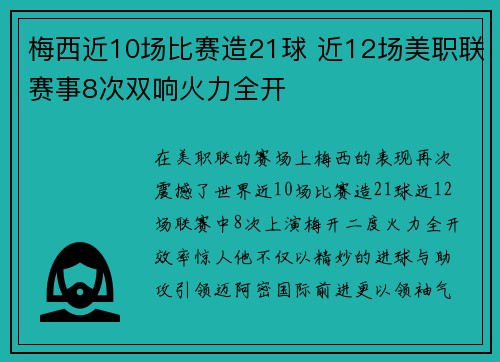 梅西近10场比赛造21球 近12场美职联赛事8次双响火力全开

在美职联的赛场上梅西的表现再次震撼了世界近10场比赛造21球近12场联赛中8次上演梅开二度火力全开效率惊人他不仅以精妙的进球与助攻引领迈阿密国际前进更以领袖气